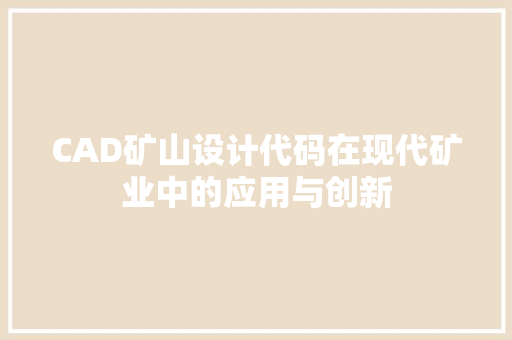 CAD矿山设计代码在现代矿业中的应用与创新